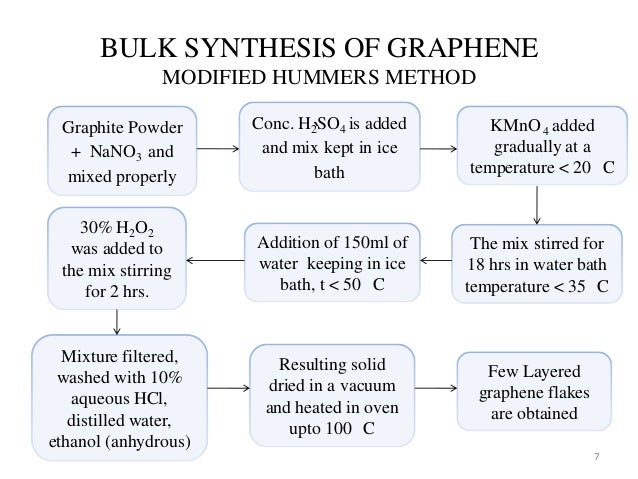 BULK SYNTHESIS OF GRAPHENE
MODIFIED HUMMERS METHOD

Graphite Powder + $NaNO_3$ and mixed properly

Conc. $H_2SO_4$ is added and mix kept in ice bath

$KMnO_4$ added gradually at a temperature < 20 C

The mix stirred for 18 hrs in water bath temperature < 35 C

Addition of 150ml of water keeping in ice bath, t < 50 C

30% $H_2O_2$ was added to the mix stirring for 2 hrs.

Mixture filtered, washed with 10% aqueous HCl, distilled water, ethanol (anhydrous)

Resulting solid dried in a vacuum and heated in oven upto 100 C

Few Layered graphene flakes are obtained

7